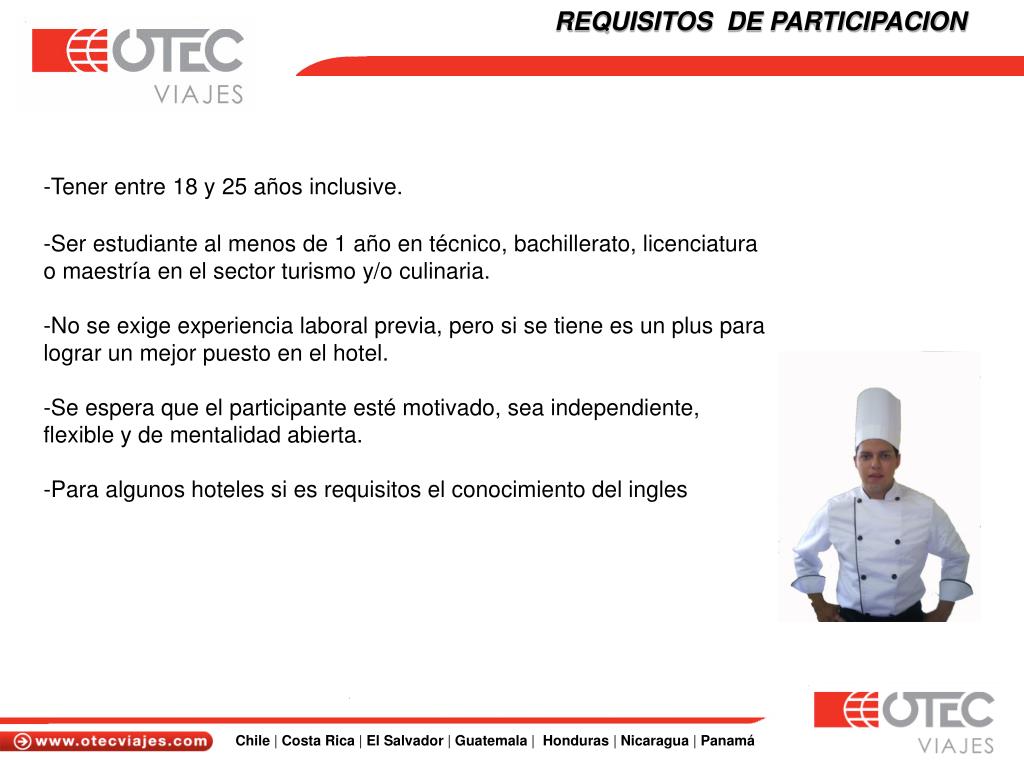 OTEC VIAJES

REQUISITOS DE PARTICIPACION

-Tener entre 18 y 25 años inclusive.

-Ser estudiante al menos de 1 año en técnico, bachillerato, licenciatura o maestría en el sector turismo y/o culinaria.

-No se exige experiencia laboral previa, pero si se tiene es un plus para lograr un mejor puesto en el hotel.

-Se espera que el participante esté motivado, sea independiente, flexible y de mentalidad abierta.

-Para algunos hoteles si es requisitos el conocimiento del ingles

www.otecviajes.com

Chile | Costa Rica | El Salvador | Guatemala | Honduras | Nicaragua | Panamá

OTEC VIAJES